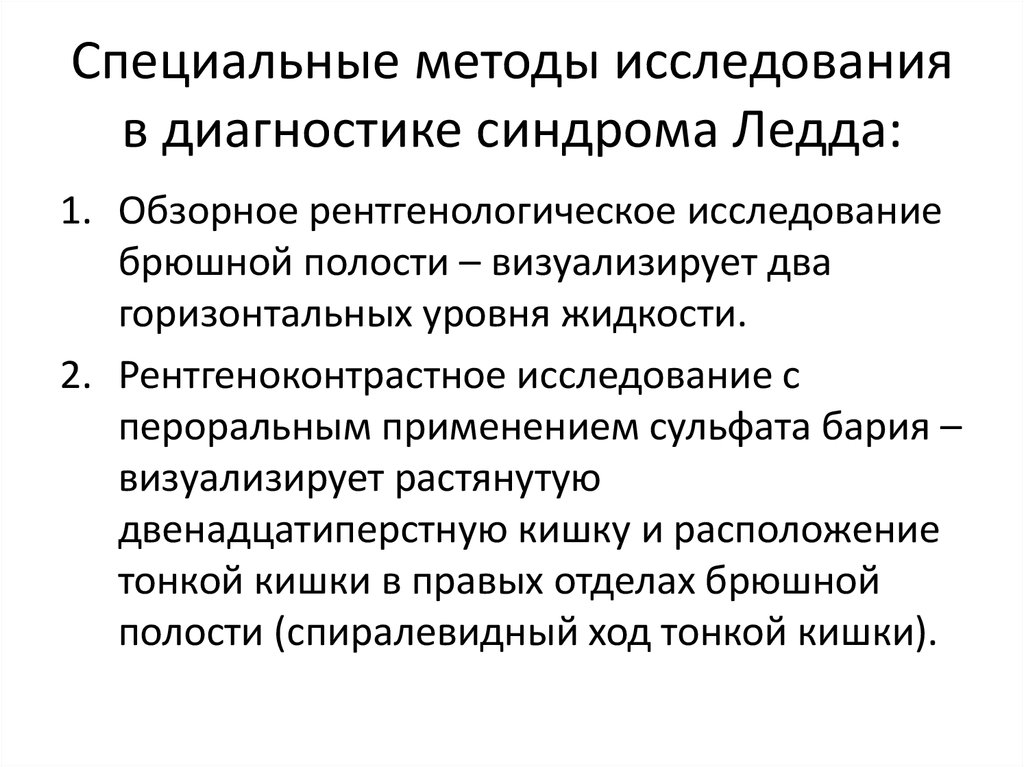 Специальные методы исследования в диагностике синдрома Ледда:

1. Обзорное рентгенологическое исследование брюшной полости – визуализирует два горизонтальных уровня жидкости.

2. Рентгеноконтрастное исследование с пероральным применением сульфата бария – визуализирует растянутую двенадцатиперстную кишку и расположение тонкой кишки в правых отделах брюшной полости (спиралевидный ход тонкой кишки).